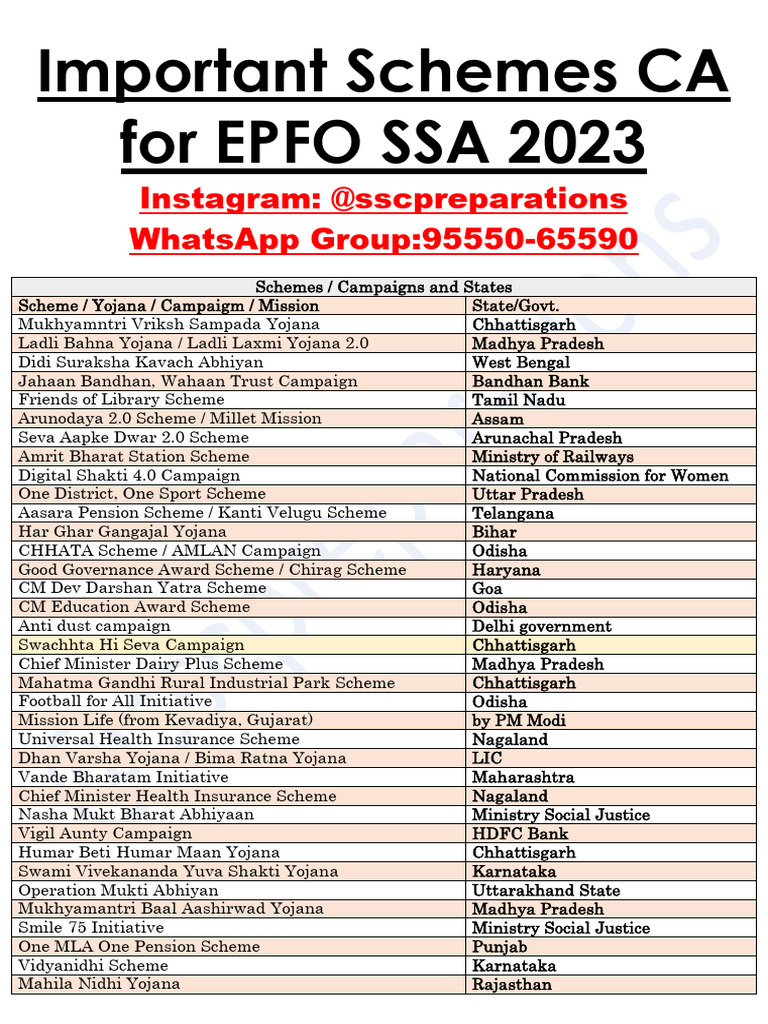 Important Schemes CA for EPFO SSA 2023

Instagram: @sscpreparations

WhatsApp Group:95550-65590

Schemes / Campaigns and States

| Scheme / Yojana / Campaigm / Mission | State/Govt. |
|---|---|
| Mukhyamntri Vriksh Sampada Yojana | Chhattisgarh |
| Ladli Bahna Yojana / Ladli Laxmi Yojana 2.0 | Madhya Pradesh |
| Didi Suraksha Kavach Abhiyan | West Bengal |
| Jahaan Bandhan, Wahaan Trust Campaign | Bandhan Bank |
| Friends of Library Scheme | Tamil Nadu |
| Arunodaya 2.0 Scheme / Millet Mission | Assam |
| Seva Aapke Dwar 2.0 Scheme | Arunachal Pradesh |
| Amrit Bharat Station Scheme | Ministry of Railways |
| Digital Shakti 4.0 Campaign | National Commission for Women |
| One District, One Sport Scheme | Uttar Pradesh |
| Aasara Pension Scheme / Kanti Velugu Scheme | Telangana |
| Har Ghar Gangajal Yojana | Bihar |
| CHHATA Scheme / AMLAN Campaign | Odisha |
| Good Governance Award Scheme / Chirag Scheme | Haryana |
| CM Dev Darshan Yatra Scheme | Goa |
| CM Education Award Scheme | Odisha |
| Anti dust campaign | Delhi government |
| Swachhta Hi Seva Campaign | Chhattisgarh |
| Chief Minister Dairy Plus Scheme | Madhya Pradesh |
| Mahatma Gandhi Rural Industrial Park Scheme | Chhattisgarh |
| Football for All Initiative | Odisha |
| Mission Life (from Kevadiya, Gujarat) | by PM Modi |
| Universal Health Insurance Scheme | Nagaland |
| Dhan Varsha Yojana / Bima Ratna Yojana | LIC |
| Vande Bharatam Initiative | Maharashtra |
| Chief Minister Health Insurance Scheme | Nagaland |
| Nasha Mukt Bharat Abhiyaan | Ministry Social Justice |
| Vigil Aunty Campaign | HDFC Bank |
| Humar Beti Humar Maan Yojana | Chhattisgarh |
| Swami Vivekananda Yuva Shakti Yojana | Karnataka |
| Operation Mukti Abhiyan | Uttarakhand State |
| Mukhyamantri Baal Aashirwad Yojana | Madhya Pradesh |
| Smile 75 Initiative | Ministry Social Justice |
| One MLA One Pension Scheme | Punjab |
| Vidyanidhi Scheme | Karnataka |
| Mahila Nidhi Yojana | Rajasthan |